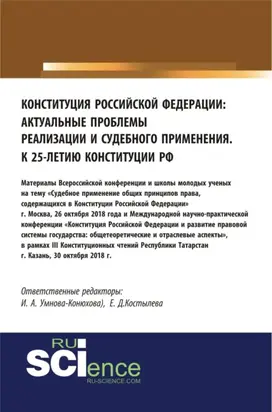 КОНСТИТУЦИЯ РОССИЙСКОЙ ФЕДЕРАЦИИ: АКТУАЛЬНЫЕ ПРОБЛЕМЫ РЕАЛИЗАЦИИ И СУДЕБНОГО ПРИМЕНЕНИЯ. К 25-ЛЕТИЮ КОНСТИТУЦИИ РФ

Материалы Всероссийской конференции и школы молодых ученых на тему «Судебное применение общих принципов права, содержащихся в Конституции Российской Федерации» г. Москва, 26 октября 2018 года и Международной научно-практической конференции «Конституция Российской Федерации и развитие правовой системы государства: общетеоретические и отраслевые аспекты», в рамках III Конституционных чтений Республики Татарстан г. Казань, 30 октября 2018 г.

Ответственные редакторы:
И. А. Умнова-Конюхова), Е. Д.Костылева

RU SCIence
RU-SCIENCE.COM